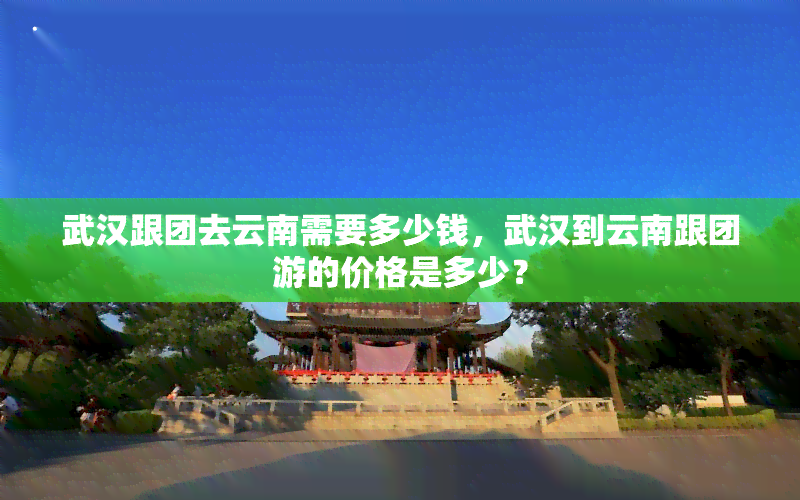 武汉跟团去云南需要多少钱，武汉到云南跟团游的价格是多少？